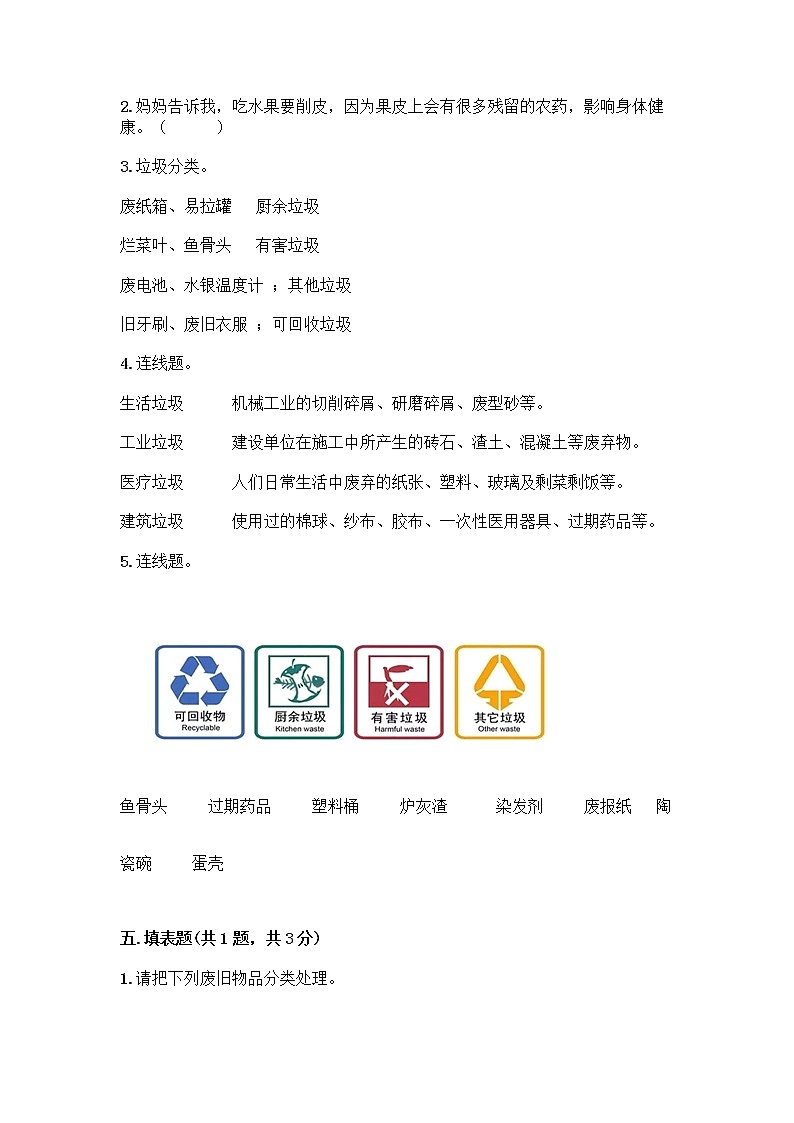 2.妈妈告诉我，吃水果要削皮，因为果皮上会有很多残留的农药，影响身体健康。（　　）

3.垃圾分类。

废纸箱、易拉罐　厨余垃圾

烂菜叶、鱼骨头　有害垃圾

废电池、水银温度计 ；其他垃圾

旧牙刷、废旧衣服 ；可回收垃圾

4.连线题。

生活垃圾　机械工业的切削碎屑、研磨碎屑、废型砂等。

工业垃圾　建设单位在施工中所产生的砖石、渣土、混凝土等废弃物。

医疗垃圾　人们日常生活中废弃的纸张、塑料、玻璃及剩菜剩饭等。

建筑垃圾　使用过的棉球、纱布、胶布、一次性医用器具、过期药品等。

5.连线题。

可回收物
Recyclable

厨余垃圾
Kitchen waste

有害垃圾
Harmful waste

其它垃圾
Other waste

鱼骨头　过期药品　塑料桶　炉灰渣　染发剂　废报纸　陶瓷碗　蛋壳

五.填表题(共1题，共3分)

1.请把下列废旧物品分类处理。